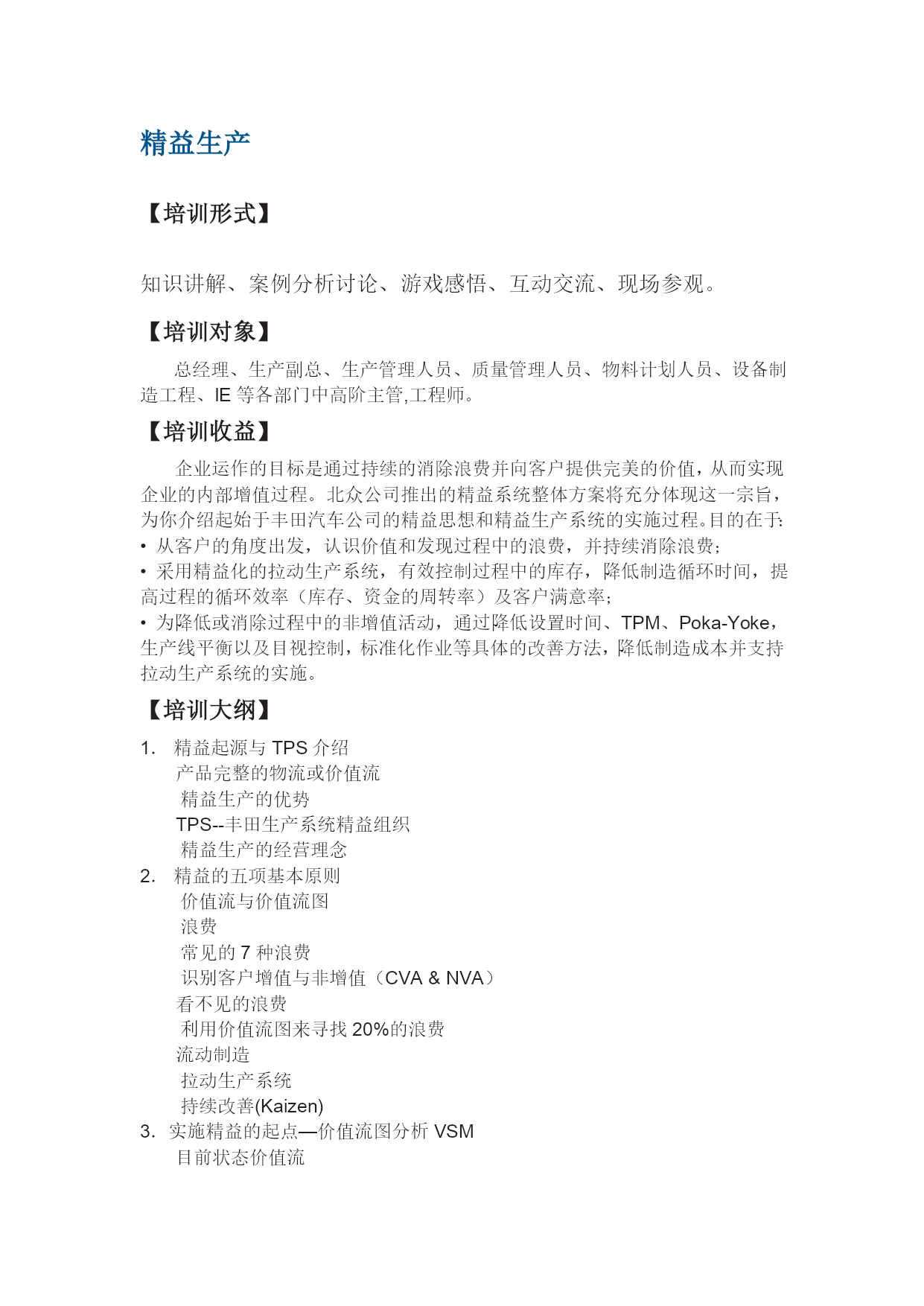 精益生产

【培训形式】

知识讲解、案例分析讨论、游戏感悟、互动交流、现场参观。

【培训对象】

总经理、生产副总、生产管理人员、质量管理人员、物料计划人员、设备制造工程、IE 等各部门中高阶主管,工程师。

【培训收益】

企业运作的目标是通过持续的消除浪费并向客户提供完美的价值，从而实现企业的内部增值过程。北众公司推出的精益系统整体方案将充分体现这一宗旨，为你介绍起始于丰田汽车公司的精益思想和精益生产系统的实施过程。目的在于:
• 从客户的角度出发，认识价值和发现过程中的浪费，并持续消除浪费;
• 采用精益化的拉动生产系统，有效控制过程中的库存，降低制造循环时间，提高过程的循环效率（库存、资金的周转率）及客户满意率;
• 为降低或消除过程中的非增值活动，通过降低设置时间、TPM、Poka-Yoke，生产线平衡以及目视控制，标准化作业等具体的改善方法，降低制造成本并支持拉动生产系统的实施。

【培训大纲】

1. 精益起源与 TPS 介绍
产品完整的物流或价值流
精益生产的优势
TPS--丰田生产系统精益组织
精益生产的经营理念
2. 精益的五项基本原则
价值流与价值流图
浪费
常见的 7 种浪费
识别客户增值与非增值（CVA & NVA）
看不见的浪费
利用价值流图来寻找 20%的浪费
流动制造
拉动生产系统
持续改善(Kaizen)
3. 实施精益的起点—价值流图分析 VSM
目前状态价值流